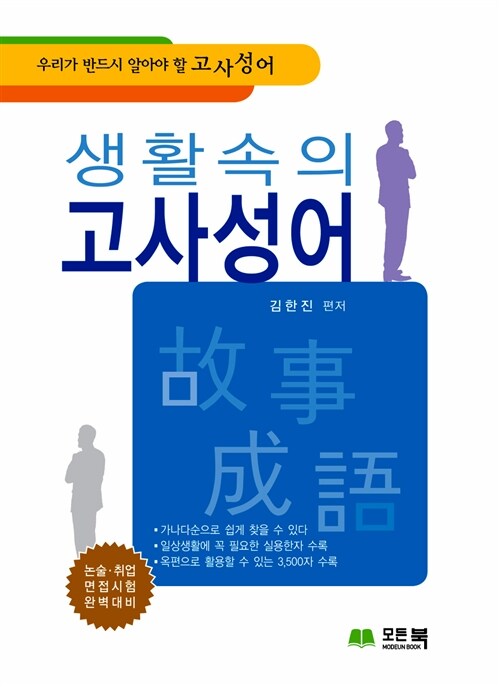 우리가 반드시 알아야 할 고사성어

생활속의
고사성어

김한진 편저

故事
成語

▪ 가나다순으로 쉽게 찾을 수 있다
▪ 일상생활에 꼭 필요한 실용한자 수록
▪ 옥편으로 활용할 수 있는 3,500자 수록

논술·취업
면접시험
완벽대비

모든북
MODEUN BOOK